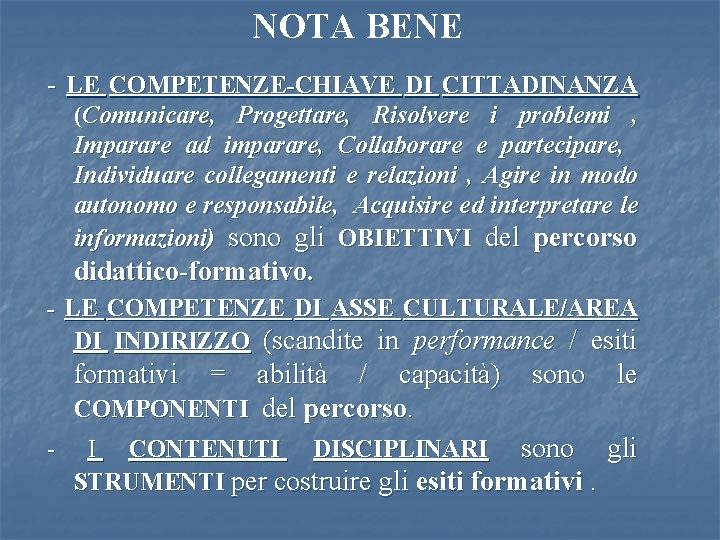 NOTA BENE

- LE COMPETENZE-CHIAVE DI CITTADINANZA (Comunicare, Progettare, Risolvere i problemi , Imparare ad imparare, Collaborare e partecipare, Individuare collegamenti e relazioni , Agire in modo autonomo e responsabile, Acquisire ed interpretare le informazioni) sono gli OBIETTIVI del percorso didattico-formativo.

- LE COMPETENZE DI ASSE CULTURALE/AREA DI INDIRIZZO (scandite in performance / esiti formativi = abilità / capacità) sono le COMPONENTI del percorso.

- I CONTENUTI DISCIPLINARI sono gli STRUMENTI per costruire gli esiti formativi .